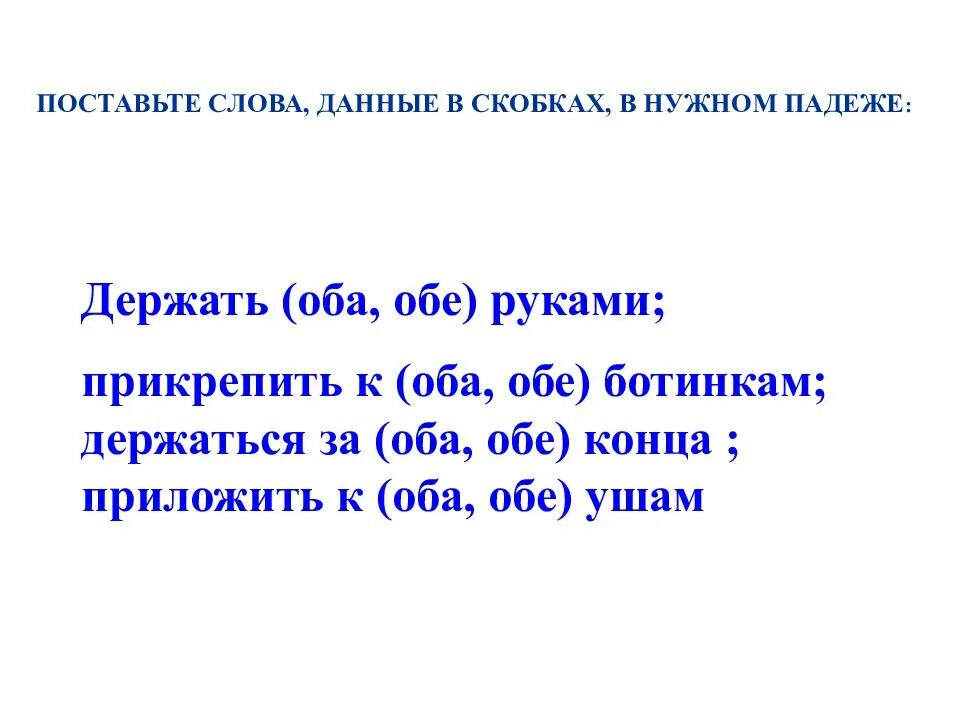 ПОСТАВЬТЕ СЛОВА, ДАННЫЕ В СКОБКАХ, В НУЖНОМ ПАДЕЖЕ:

Держать (оба, обе) руками;

прикрепить к (оба, обе) ботинкам;
держаться за (оба, обе) конца ;
приложить к (оба, обе) ушам